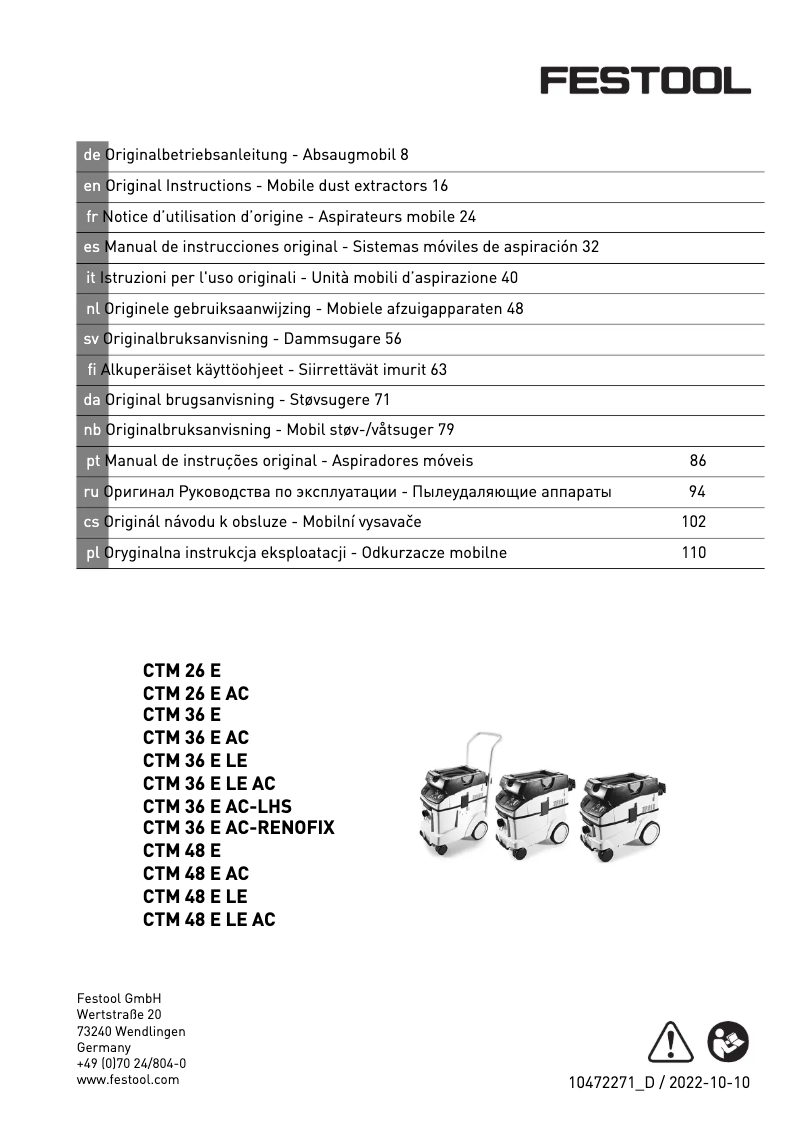 FESTOOL

de Originalbetriebsanleitung - Absaugmobil 8
en Original Instructions - Mobile dust extractors 16
fr Notice d'utilisation d'origine - Aspirateurs mobile 24
es Manual de instrucciones original - Sistemas móviles de aspiración 32
it Istruzioni per l'uso originali - Unità mobili d'aspirazione 40
nl Originele gebruiksaanwijzing - Mobiele afzuigapparaten 48
sv Originalbruksanvisning - Dammsugare 56
fi Alkuperäiset käyttöohjeet - Siirrettävät imurit 63
da Original brugsanvisning - Støvsugere 71
nb Originalbruksanvisning - Mobil støv-/våtsuger 79
pt Manual de instruções original - Aspiradores móveis 86
ru Оригинал Руководства по эксплуатации - Пылеудаляющие аппараты 94
cs Originál návodu k obsluze - Mobilní vysavače 102
pl Oryginalna instrukcja eksploatacji - Odkurzacze mobilne 110

CTM 26 E
CTM 26 E AC
CTM 36 E
CTM 36 E AC
CTM 36 E LE
CTM 36 E LE AC
CTM 36 E AC-LHS
CTM 36 E AC-RENOFIX
CTM 48 E
CTM 48 E AC
CTM 48 E LE
CTM 48 E LE AC

Festool GmbH
Wertstraße 20
73240 Wendlingen
Germany
+49 (0)70 24/804-0
www.festool.com

10472271_D / 2022-10-10